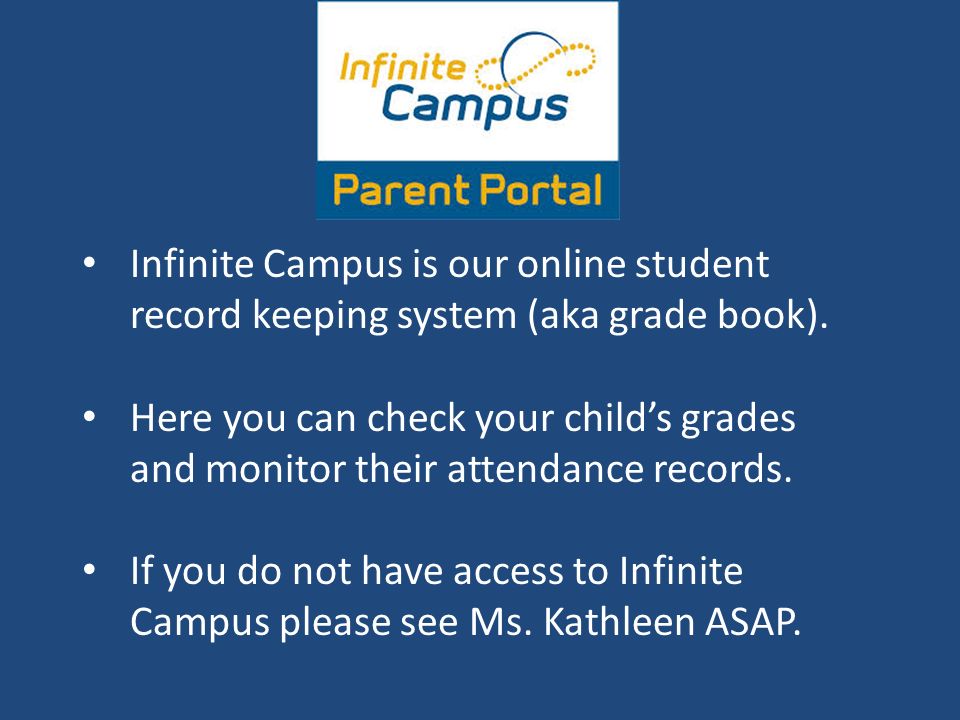 Infinite Campus

Parent Portal

• Infinite Campus is our online student record keeping system (aka grade book).

• Here you can check your child's grades and monitor their attendance records.

• If you do not have access to Infinite Campus please see Ms. Kathleen ASAP.